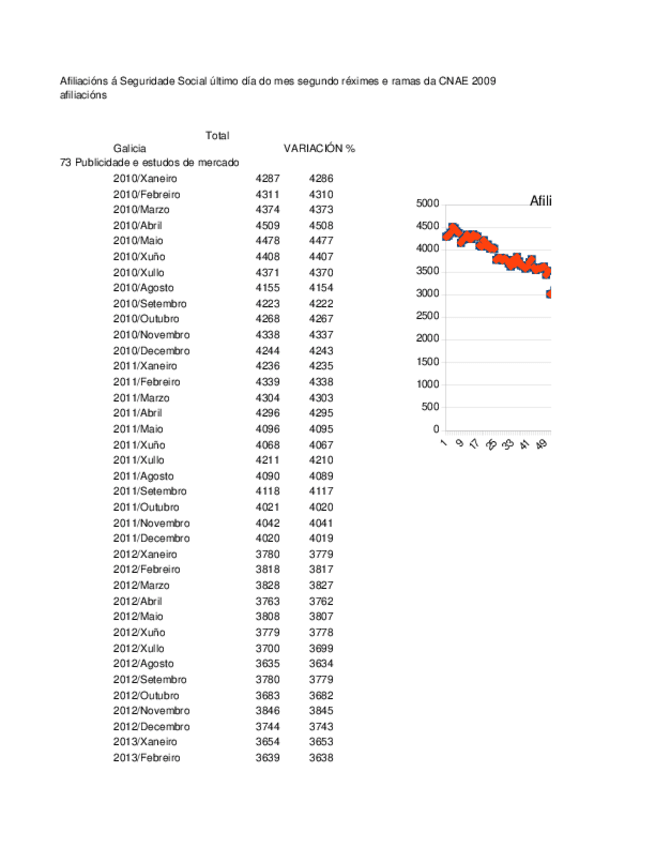 Afiliacións á Seguridade Social último día do mes segundo réximes e ramas da CNAE 2009
afiliacións

| | Total | |
|---|---|---|
| Galicia | | VARIACIÓN % |
| 73 Publicidade e estudos de mercado | | |
| 2010/Xaneiro | 4287 | 4286 |
| 2010/Febreiro | 4311 | 4310 |
| 2010/Marzo | 4374 | 4373 |
| 2010/Abril | 4509 | 4508 |
| 2010/Maio | 4478 | 4477 |
| 2010/Xuño | 4408 | 4407 |
| 2010/Xullo | 4371 | 4370 |
| 2010/Agosto | 4155 | 4154 |
| 2010/Setembro | 4223 | 4222 |
| 2010/Outubro | 4268 | 4267 |
| 2010/Novembro | 4338 | 4337 |
| 2010/Decembro | 4244 | 4243 |
| 2011/Xaneiro | 4236 | 4235 |
| 2011/Febreiro | 4339 | 4338 |
| 2011/Marzo | 4304 | 4303 |
| 2011/Abril | 4296 | 4295 |
| 2011/Maio | 4096 | 4095 |
| 2011/Xuño | 4068 | 4067 |
| 2011/Xullo | 4211 | 4210 |
| 2011/Agosto | 4090 | 4089 |
| 2011/Setembro | 4118 | 4117 |
| 2011/Outubro | 4021 | 4020 |
| 2011/Novembro | 4042 | 4041 |
| 2011/Decembro | 4020 | 4019 |
| 2012/Xaneiro | 3780 | 3779 |
| 2012/Febreiro | 3818 | 3817 |
| 2012/Marzo | 3828 | 3827 |
| 2012/Abril | 3763 | 3762 |
| 2012/Maio | 3808 | 3807 |
| 2012/Xuño | 3779 | 3778 |
| 2012/Xullo | 3700 | 3699 |
| 2012/Agosto | 3635 | 3634 |
| 2012/Setembro | 3780 | 3779 |
| 2012/Outubro | 3683 | 3682 |
| 2012/Novembro | 3846 | 3845 |
| 2012/Decembro | 3744 | 3743 |
| 2013/Xaneiro | 3654 | 3653 |
| 2013/Febreiro | 3639 | 3638 |

Afili
5000
4500
4000
3500
3000
2500
2000
1500
1000
500
0
1 9 17 25 33 41 49